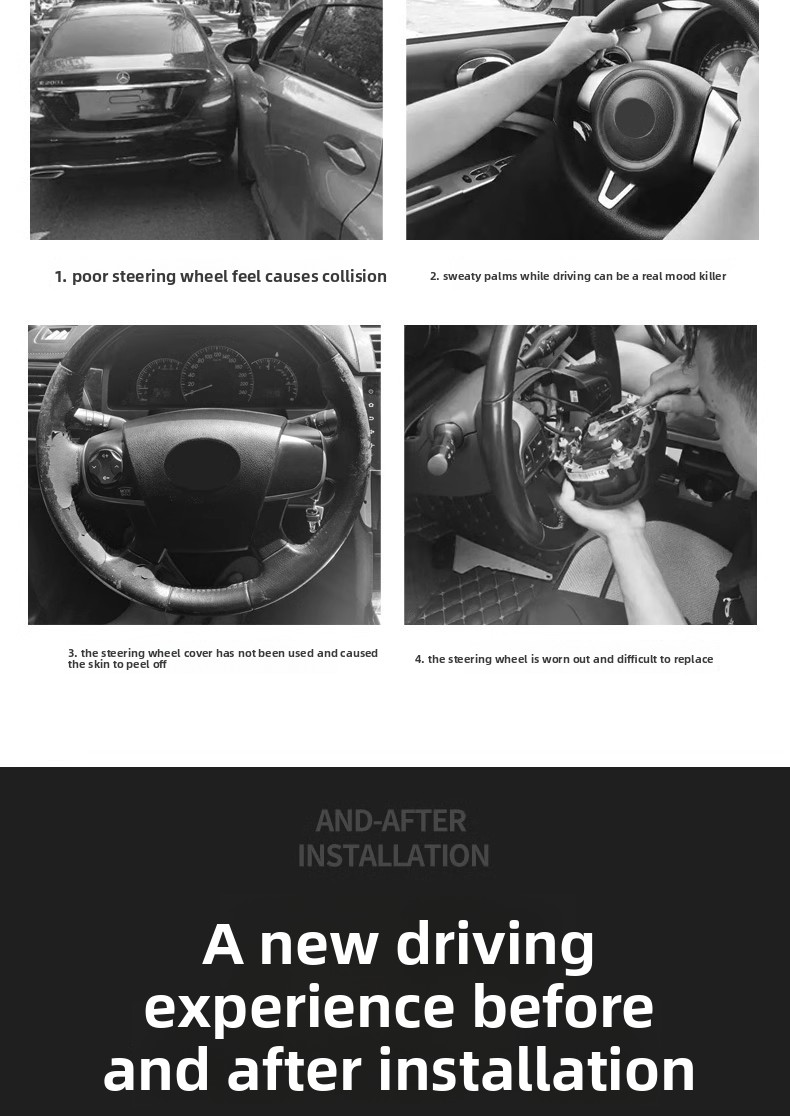 1. poor steering wheel feel causes collision

2. sweaty palms while driving can be a real mood killer

3. the steering wheel cover has not been used and caused the skin to peel off

4. the steering wheel is worn out and difficult to replace

AND-AFTER INSTALLATION

A new driving experience before and after installation